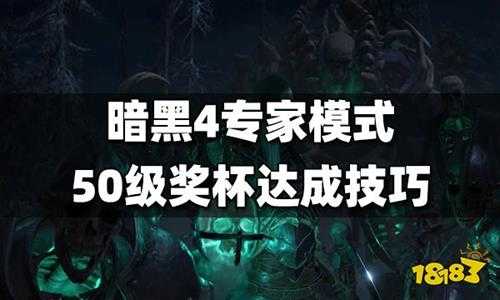 暗黑4专家模式
50级奖杯达成技巧

18183